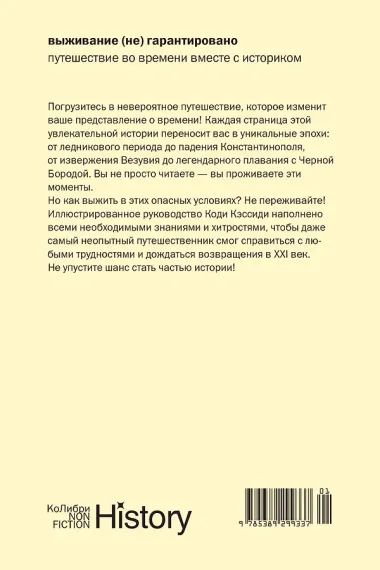 выживание (не) гарантировано
путешествие во времени вместе с историком

Погрузитесь в невероятное путешествие, которое изменит ваше представление о времени! Каждая страница этой увлекательной истории переносит вас в уникальные эпохи: от ледникового периода до падения Константинополя, от извержения Везувия до легендарного плавания с Черной Бородой. Вы не просто читаете — вы проживаете эти моменты.
Но как выжить в этих опасных условиях? Не переживайте! Иллюстрированное руководство Коди Кэссиди наполнено всеми необходимыми знаниями и хитростями, чтобы даже самый неопытный путешественник смог справиться с любыми трудностями и дождаться возвращения в XXI век.
Не упустите шанс стать частью истории!

КоЛибри NON FICTION History

01
9 785389 299337